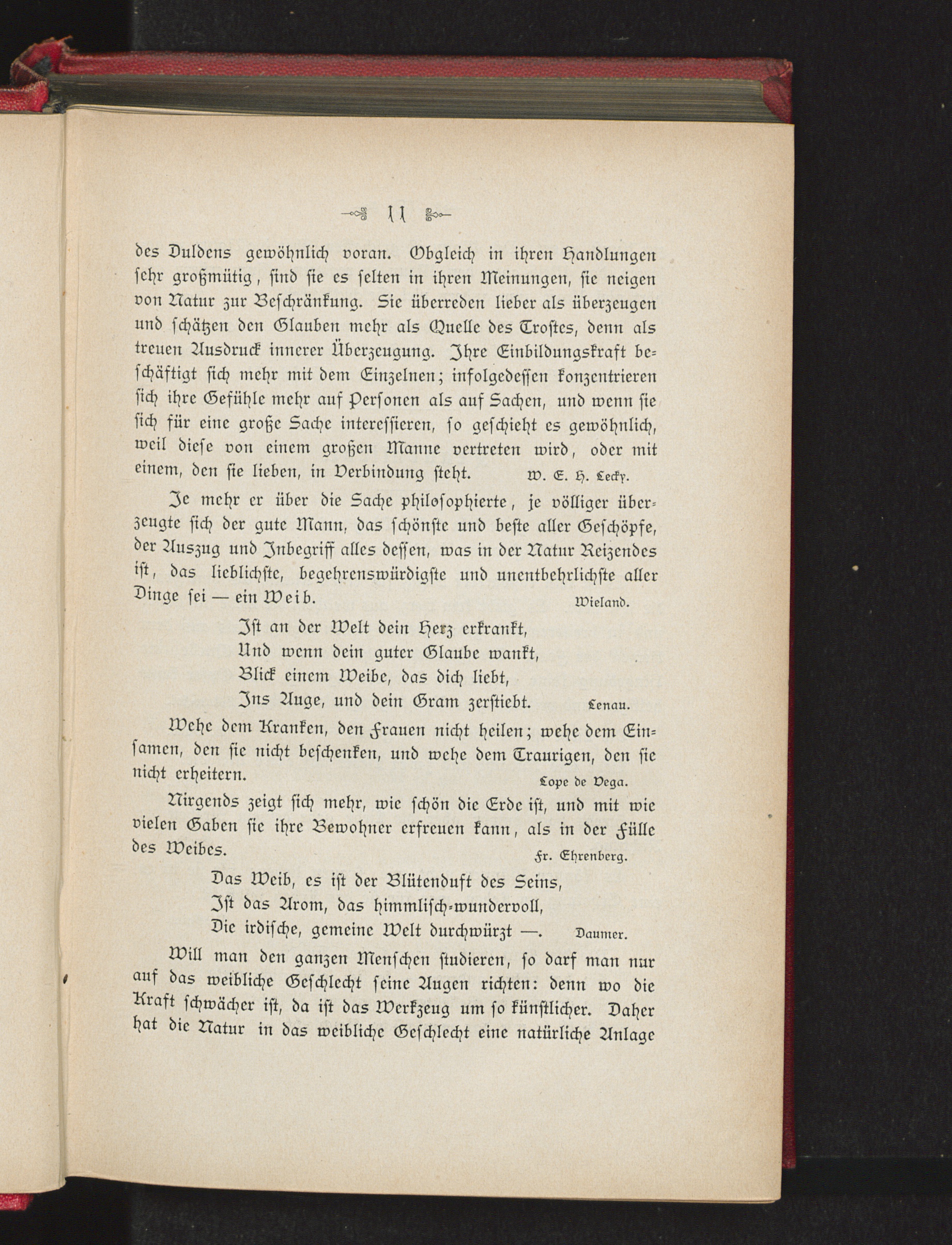 11

des Duldens gewöhnlich voran. Obgleich in ihren Handlungen sehr großmütig, sind sie es selten in ihren Meinungen, sie neigen von Natur zur Beschränkung. Sie überreden lieber als überzeugen und schätzen den Glauben mehr als Quelle des Trostes, denn als treuen Ausdruck innerer Überzeugung. Ihre Einbildungskraft beschäftigt sich mehr mit dem Einzelnen; infolgedessen konzentrieren sich ihre Gefühle mehr auf Personen als auf Sachen, und wenn sie sich für eine große Sache interessieren, so geschieht es gewöhnlich, weil diese von einem großen Manne vertreten wird, oder mit einem, den sie lieben, in Verbindung steht. W. E. H. Lecky.

Je mehr er über die Sache philosophierte, je völliger überzeugte sich der gute Mann, das schönste und beste aller Geschöpfe, der Auszug und Inbegriff alles dessen, was in der Natur Reizendes ist, das lieblichste, begehrenswürdigste und unentbehrlichste aller Dinge sei — ein Weib. Wieland.

Ist an der Welt dein Herz erkrankt,
Und wenn dein guter Glaube wankt,
Blick einem Weibe, das dich liebt,
Ins Auge, und dein Gram zerstiebt. Lenau.

Wehe dem Kranken, den Frauen nicht heilen; wehe dem Einsamen, den sie nicht beschenken, und wehe dem Traurigen, den sie nicht erheitern. Lope de Vega.

Nirgends zeigt sich mehr, wie schön die Erde ist, und mit wie vielen Gaben sie ihre Bewohner erfreuen kann, als in der Fülle des Weibes. Fr. Ehrenberg.

Das Weib, es ist der Blütenduft des Seins,
Ist das Arom, das himmlisch-wundervoll,
Die irdische, gemeine Welt durchwürzt —. Daumer.

Will man den ganzen Menschen studieren, so darf man nur auf das weibliche Geschlecht seine Augen richten: denn wo die Kraft schwächer ist, da ist das Werkzeug um so künstlicher. Daher hat die Natur in das weibliche Geschlecht eine natürliche Anlage